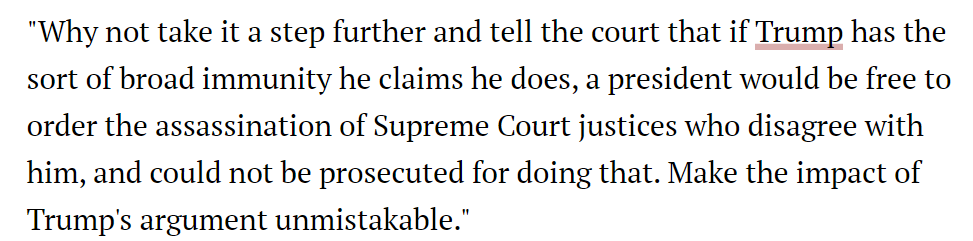 "Why not take it a step further and tell the court that if Trump has the sort of broad immunity he claims he does, a president would be free to order the assassination of Supreme Court justices who disagree with him, and could not be prosecuted for doing that. Make the impact of Trump's argument unmistakable."